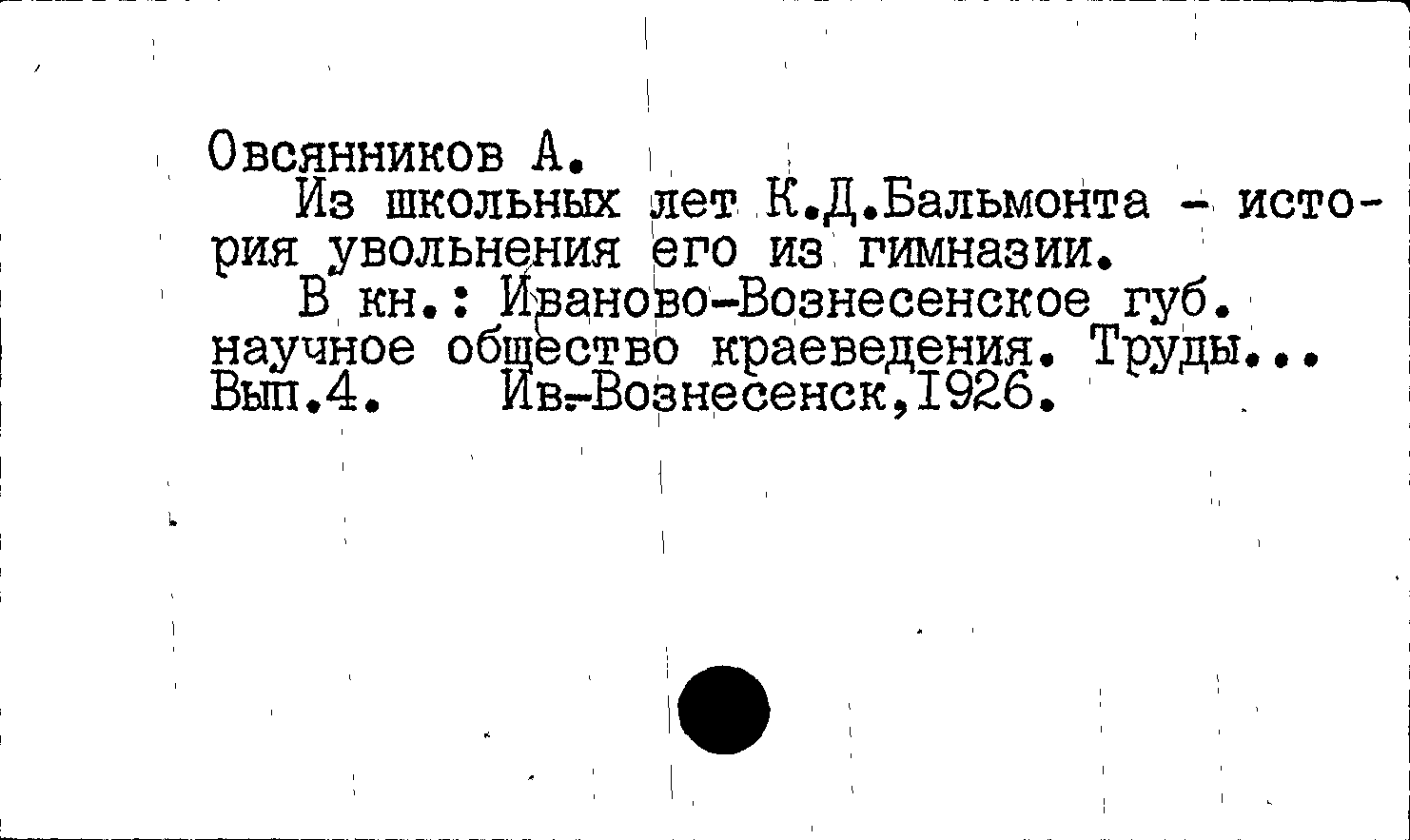 Овсянников А.

Из школьных лет К.Д.Бальмонта - история увольнения его из гимназии.

В кн.: Иваново-Вознесенское губ. научное общество краеведения. Труды... Вып.4. Ив.-Вознесенск,1926.